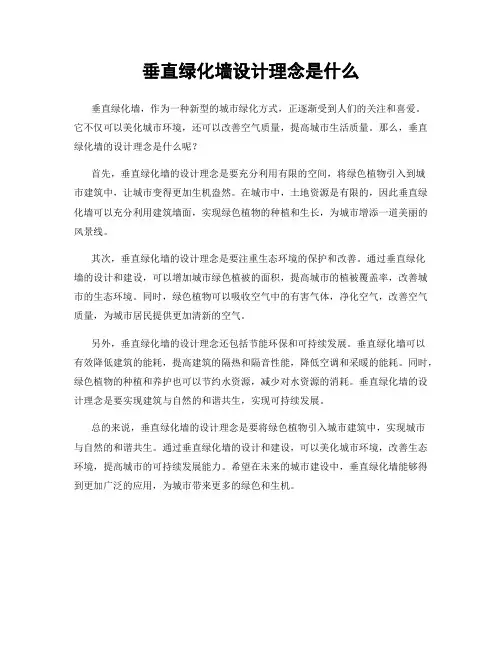 垂直绿化墙设计理念是什么

垂直绿化墙，作为一种新型的城市绿化方式，正逐渐受到人们的关注和喜爱。它不仅可以美化城市环境，还可以改善空气质量，提高城市生活质量。那么，垂直绿化墙的设计理念是什么呢？

首先，垂直绿化墙的设计理念是要充分利用有限的空间，将绿色植物引入到城市建筑中，让城市变得更加生机盎然。在城市中，土地资源是有限的，因此垂直绿化墙可以充分利用建筑墙面，实现绿色植物的种植和生长，为城市增添一道美丽的风景线。

其次，垂直绿化墙的设计理念是要注重生态环境的保护和改善。通过垂直绿化墙的设计和建设，可以增加城市绿色植被的面积，提高城市的植被覆盖率，改善城市的生态环境。同时，绿色植物可以吸收空气中的有害气体，净化空气，改善空气质量，为城市居民提供更加清新的空气。

另外，垂直绿化墙的设计理念还包括节能环保和可持续发展。垂直绿化墙可以有效降低建筑的能耗，提高建筑的隔热和隔音性能，降低空调和采暖的能耗。同时，绿色植物的种植和养护也可以节约水资源，减少对水资源的消耗。垂直绿化墙的设计理念是要实现建筑与自然的和谐共生，实现可持续发展。

总的来说，垂直绿化墙的设计理念是要将绿色植物引入城市建筑中，实现城市与自然的和谐共生。通过垂直绿化墙的设计和建设，可以美化城市环境，改善生态环境，提高城市的可持续发展能力。希望在未来的城市建设中，垂直绿化墙能够得到更加广泛的应用，为城市带来更多的绿色和生机。